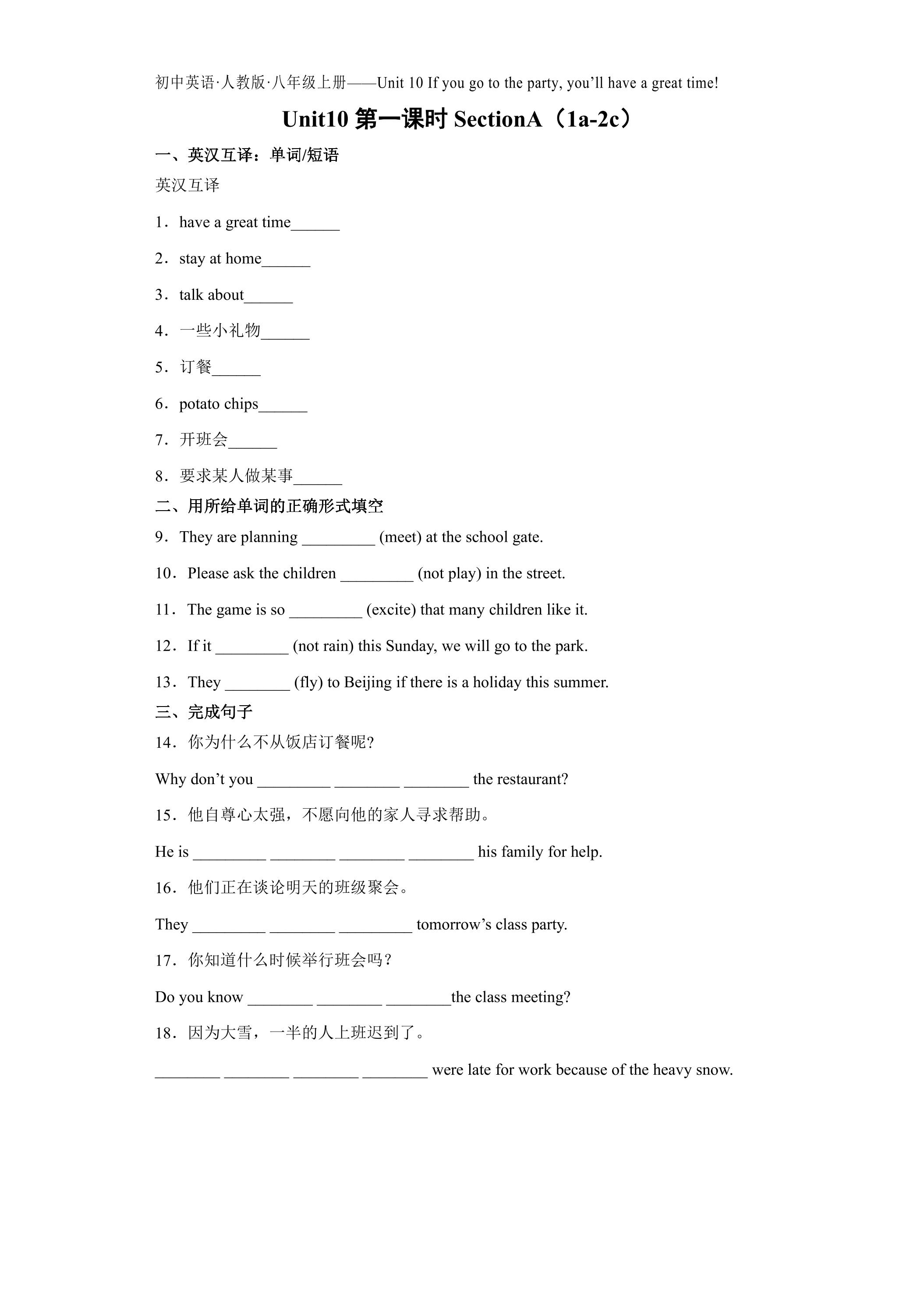 初中英语·人教版·八年级上册——Unit 10 If you go to the party, you'll have a great time!

Unit10第一课时SectionA（1a-2c）

一、英汉互译：单词/短语

英汉互译

1．have a great time____

2．stay at home____

3．talk about____

4．一些小礼物____

5．订餐____

6．potato chips____

7．开班会____

8．要求某人做某事____

二、用所给单词的正确形式填空

9．They are planning ____ (meet) at the school gate.

10．Please ask the children ____ (not play) in the street.

11．The game is so ____ (excite) that many children like it.

12．If it ____ (not rain) this Sunday, we will go to the park.

13．They ____ (fly) to Beijing if there is a holiday this summer.

三、完成句子

14．你为什么不从饭店订餐呢?

Why don't you ____ ____ ____ the restaurant?

15．他自尊心太强，不愿向他的家人寻求帮助。

He is ____ ____ ____ ____ his family for help.

16．他们正在谈论明天的班级聚会。

They ____ ____ ____ tomorrow's class party.

17．你知道什么时候举行班会吗？

Do you know ____ ____ ____the class meeting?

18．因为大雪，一半的人上班迟到了。

____ ____ ____ ____ were late for work because of the heavy snow.